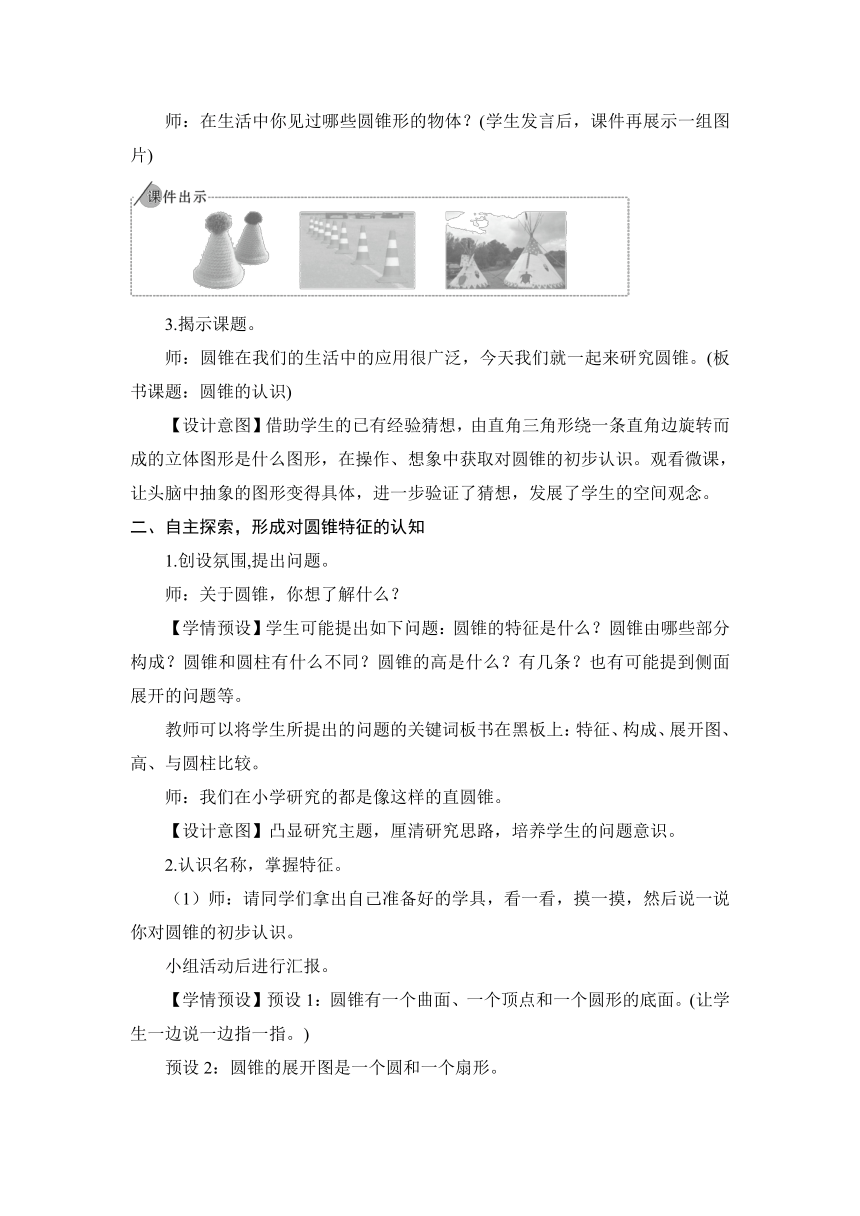 师：在生活中你见过哪些圆锥形的物体？(学生发言后，课件再展示一组图片)

课件出示

3.揭示课题。

师：圆锥在我们的生活中的应用很广泛，今天我们就一起来研究圆锥。(板书课题：圆锥的认识)

【设计意图】借助学生的已有经验猜想，由直角三角形绕一条直角边旋转而成的立体图形是什么图形，在操作、想象中获取对圆锥的初步认识。观看微课，让头脑中抽象的图形变得具体，进一步验证了猜想，发展了学生的空间观念。

二、自主探索，形成对圆锥特征的认知

1.创设氛围,提出问题。

师：关于圆锥，你想了解什么？

【学情预设】学生可能提出如下问题：圆锥的特征是什么？圆锥由哪些部分构成？圆锥和圆柱有什么不同？圆锥的高是什么？有几条？也有可能提到侧面展开的问题等。

教师可以将学生所提出的问题的关键词板书在黑板上：特征、构成、展开图、高、与圆柱比较。

师：我们在小学研究的都是像这样的直圆锥。

【设计意图】凸显研究主题，厘清研究思路，培养学生的问题意识。

2.认识名称，掌握特征。

（1）师：请同学们拿出自己准备好的学具，看一看，摸一摸，然后说一说你对圆锥的初步认识。

小组活动后进行汇报。

【学情预设】预设 1：圆锥有一个曲面、一个顶点和一个圆形的底面。(让学生一边说一边指一指。)

预设 2：圆锥的展开图是一个圆和一个扇形。